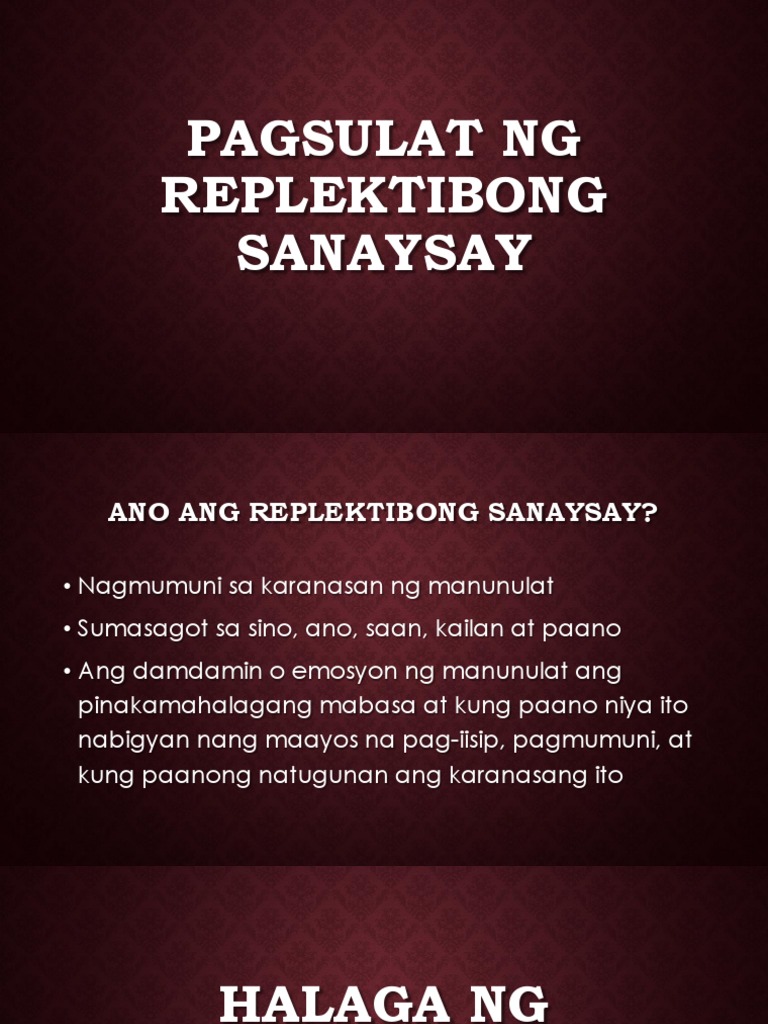 PAGSULAT NG REPLEKTIBONG SANAYSAY

ANO ANG REPLEKTIBONG SANAYSAY?

• Nagmumuni sa karanasan ng manunulat
• Sumasagot sa sino, ano, saan, kailan at paano
• Ang damdamin o emosyon ng manunulat ang pinakamahalagang mabasa at kung paano niya ito nabigyan nang maayos na pag-iisip, pagmumuni, at kung paanong natugunan ang karanasang ito

HALAGA NG